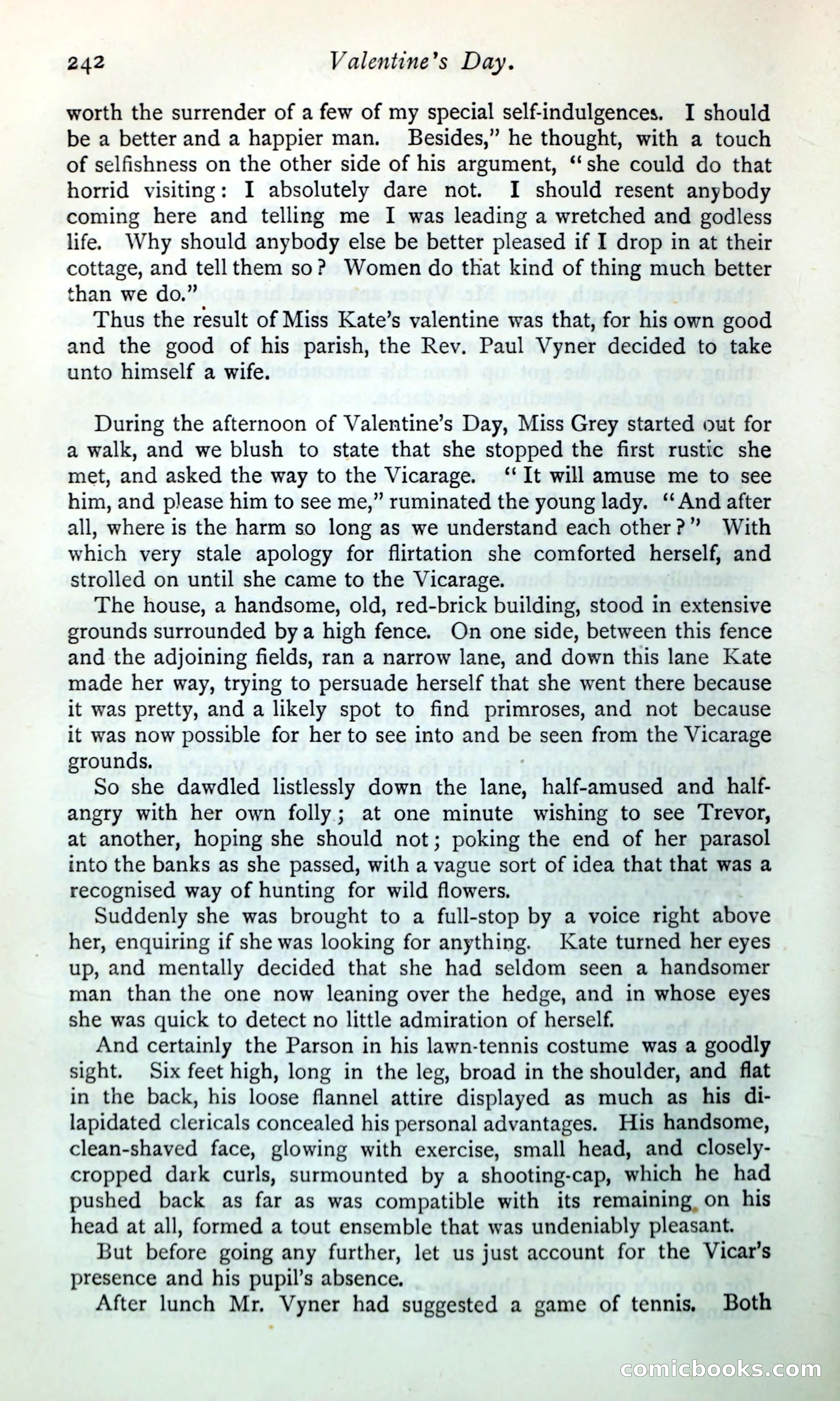 242 Valentine's Day.

worth the surrender of a few of my special self-indulgences. I should be a better and a happier man. Besides," he thought, with a touch of selfishness on the other side of his argument, "she could do that horrid visiting: I absolutely dare not. I should resent anybody coming here and telling me I was leading a wretched and godless life. Why should anybody else be better pleased if I drop in at their cottage, and tell them so? Women do that kind of thing much better than we do."

Thus the result of Miss Kate's valentine was that, for his own good and the good of his parish, the Rev. Paul Vyner decided to take unto himself a wife.

During the afternoon of Valentine's Day, Miss Grey started out for a walk, and we blush to state that she stopped the first rustic she met, and asked the way to the Vicarage. "It will amuse me to see him, and please him to see me," ruminated the young lady. "And after all, where is the harm so long as we understand each other?" With which very stale apology for flirtation she comforted herself, and strolled on until she came to the Vicarage.

The house, a handsome, old, red-brick building, stood in extensive grounds surrounded by a high fence. On one side, between this fence and the adjoining fields, ran a narrow lane, and down this lane Kate made her way, trying to persuade herself that she went there because it was pretty, and a likely spot to find primroses, and not because it was now possible for her to see into and be seen from the Vicarage grounds.

So she dawdled listlessly down the lane, half-amused and half-angry with her own folly; at one minute wishing to see Trevor, at another, hoping she should not; poking the end of her parasol into the banks as she passed, with a vague sort of idea that that was a recognised way of hunting for wild flowers.

Suddenly she was brought to a full-stop by a voice right above her, enquiring if she was looking for anything. Kate turned her eyes up, and mentally decided that she had seldom seen a handsomer man than the one now leaning over the hedge, and in whose eyes she was quick to detect no little admiration of herself.

And certainly the Parson in his lawn-tennis costume was a goodly sight. Six feet high, long in the leg, broad in the shoulder, and flat in the back, his loose flannel attire displayed as much as his dilapidated clericals concealed his personal advantages. His handsome, clean-shaved face, glowing with exercise, small head, and closely-cropped dark curls, surmounted by a shooting-cap, which he had pushed back as far as was compatible with its remaining on his head at all, formed a tout ensemble that was undeniably pleasant.

But before going any further, let us just account for the Vicar's presence and his pupil's absence.

After lunch Mr. Vyner had suggested a game of tennis. Both

comicbooks.com